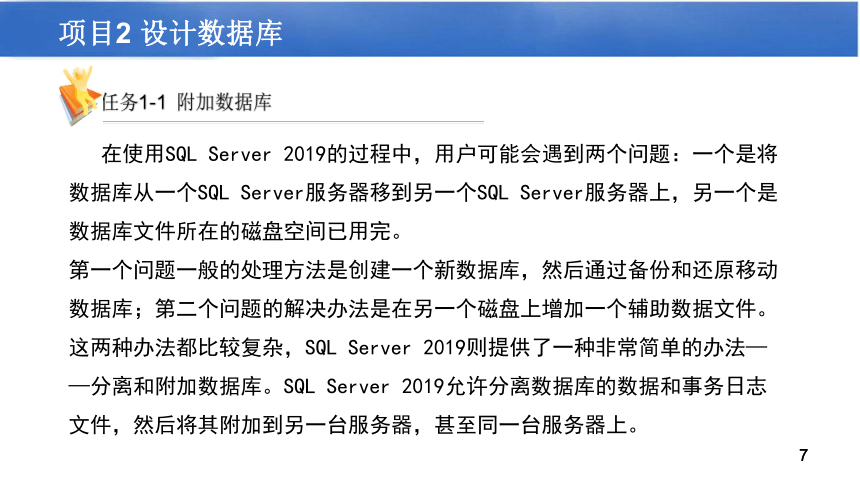 项目2 设计数据库

任务1-1 附加数据库

在使用SQL Server 2019的过程中，用户可能会遇到两个问题：一个是将数据库从一个SQL Server服务器移到另一个SQL Server服务器上，另一个是数据库文件所在的磁盘空间已用完。
第一个问题一般的处理方法是创建一个新数据库，然后通过备份和还原移动数据库；第二个问题的解决办法是在另一个磁盘上增加一个辅助数据文件。这两种办法都比较复杂，SQL Server 2019则提供了一种非常简单的办法——分离和附加数据库。SQL Server 2019允许分离数据库的数据和事务日志文件，然后将其附加到另一台服务器，甚至同一台服务器上。

7